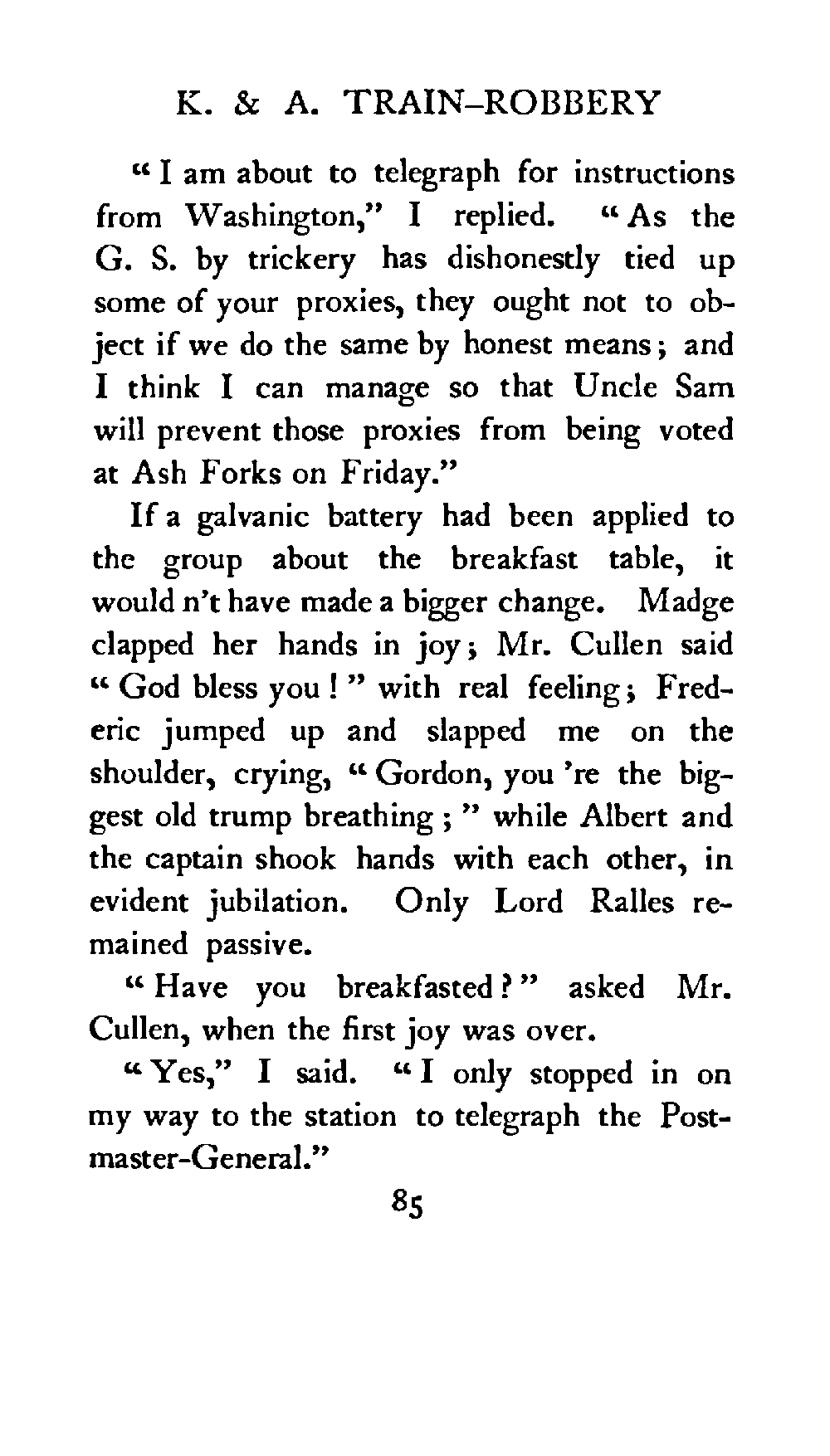 K. & A. TRAIN-ROBBERY

"I am about to telegraph for instructions from Washington," I replied. "As the G. S. by trickery has dishonestly tied up some of your proxies, they ought not to object if we do the same by honest means; and I think I can manage so that Uncle Sam will prevent those proxies from being voted at Ash Forks on Friday."

If a galvanic battery had been applied to the group about the breakfast table, it would n't have made a bigger change. Madge clapped her hands in joy; Mr. Cullen said "God bless you!" with real feeling; Frederic jumped up and slapped me on the shoulder, crying, "Gordon, you 're the biggest old trump breathing;" while Albert and the captain shook hands with each other, in evident jubilation. Only Lord Ralles remained passive.

"Have you breakfasted?" asked Mr. Cullen, when the first joy was over.

"Yes," I said. "I only stopped in on my way to the station to telegraph the Postmaster-General."

85